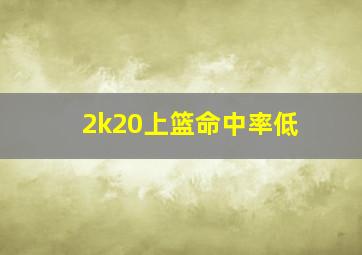 2k20上篮命中率低